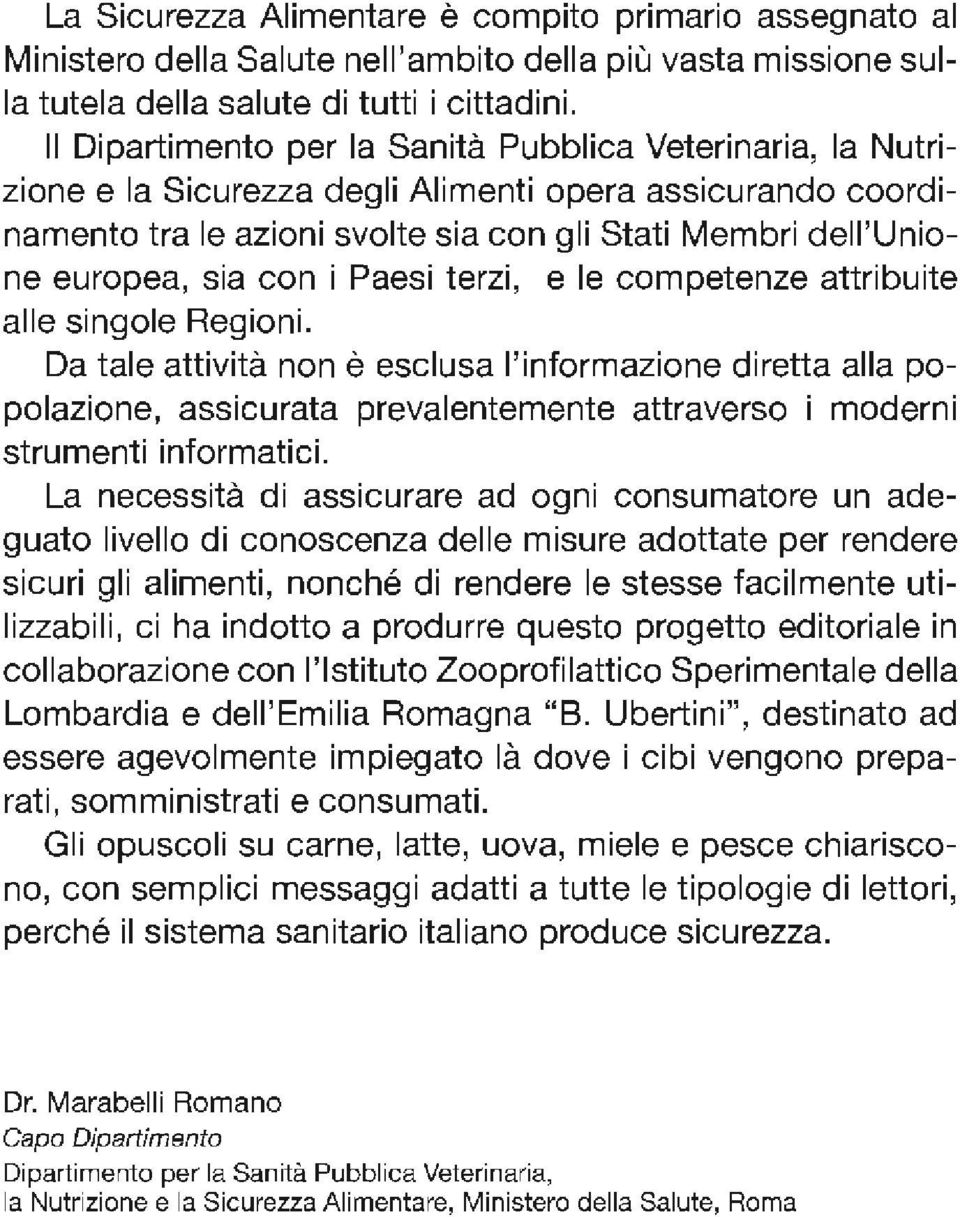 La Sicurezza Alimentare è compito primario assegnato al Ministero della Salute nell'ambito della più vasta missione sulla tutela della salute di tutti i cittadini.

Il Dipartimento per la Sanità Pubblica Veterinaria, la Nutrizione e la Sicurezza degli Alimenti opera assicurando coordinamento tra le azioni svolte sia con gli Stati Membri dell'Unione europea, sia con i Paesi terzi, e le competenze attribuite alle singole Regioni.

Da tale attività non è esclusa l'informazione diretta alla popolazione, assicurata prevalentemente attraverso i moderni strumenti informatici.

La necessità di assicurare ad ogni consumatore un adeguato livello di conoscenza delle misure adottate per rendere sicuri gli alimenti, nonché di rendere le stesse facilmente utilizzabili, ci ha indotto a produrre questo progetto editoriale in collaborazione con l'Istituto Zooprofilattico Sperimentale della Lombardia e dell'Emilia Romagna "B. Ubertini", destinato ad essere agevolmente impiegato là dove i cibi vengono preparati, somministrati e consumati.

Gli opuscoli su carne, latte, uova, miele e pesce chiariscono, con semplici messaggi adatti a tutte le tipologie di lettori, perché il sistema sanitario italiano produce sicurezza.

Dr. Marabelli Romano
Capo Dipartimento
Dipartimento per la Sanità Pubblica Veterinaria,
la Nutrizione e la Sicurezza Alimentare, Ministero della Salute, Roma